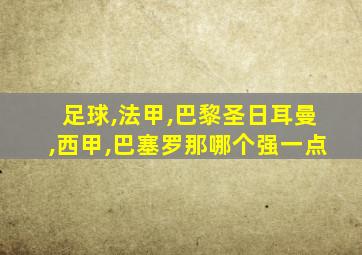 足球,法甲,巴黎圣日耳曼,西甲,巴塞罗那哪个强一点